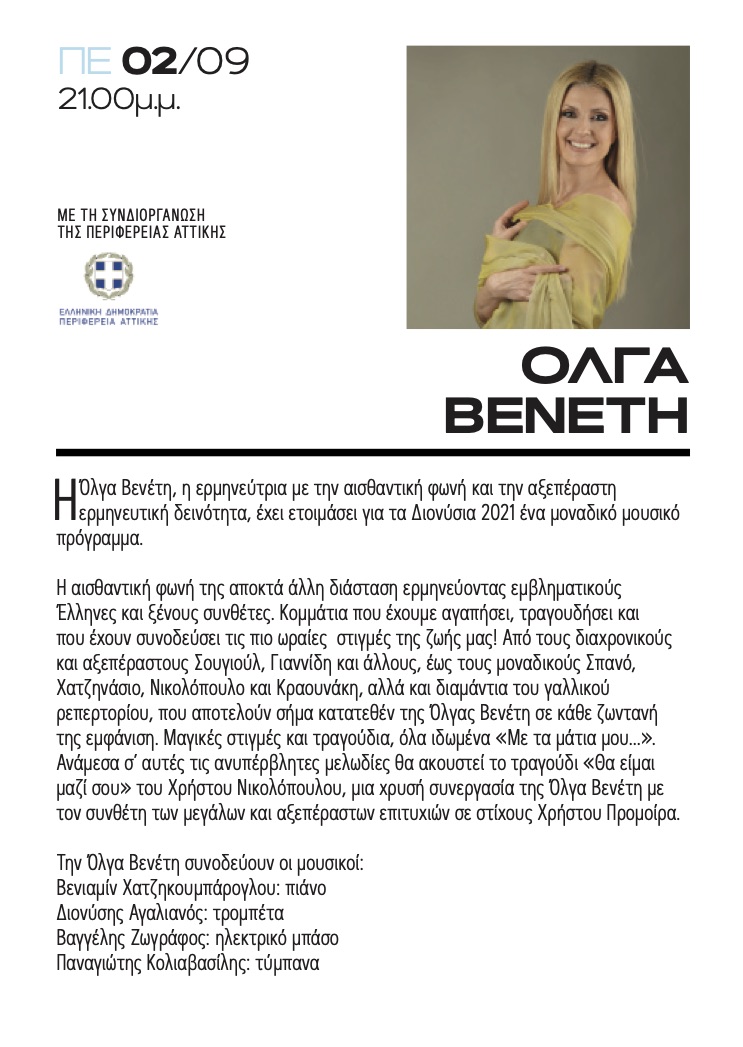 ΠΕ 02/09
21.00μ.μ.

ΜΕ ΤΗ ΣΥΝΔΙΟΡΓΑΝΩΣΗ ΤΗΣ ΠΕΡΙΦΕΡΕΙΑΣ ΑΤΤΙΚΗΣ

ΕΛΛΗΝΙΚΗ ΔΗΜΟΚΡΑΤΙΑ
ΠΕΡΙΦΕΡΕΙΑ ΑΤΤΙΚΗΣ

ΟΛΓΑ ΒΕΝΕΤΗ

Η Όλγα Βενέτη, η ερμηνεύτρια με την αισθαντική φωνή και την αξεπέραστη ερμηνευτική δεινότητα, έχει ετοιμάσει για τα Διονύσια 2021 ένα μοναδικό μουσικό πρόγραμμα.

Η αισθαντική φωνή της αποκτά άλλη διάσταση ερμηνεύοντας εμβληματικούς Έλληνες και ξένους συνθέτες. Κομμάτια που έχουμε αγαπήσει, τραγουδήσει και που έχουν συνοδεύσει τις πιο ωραίες στιγμές της ζωής μας! Από τους διαχρονικούς και αξεπέραστους Σουγιούλ, Γιαννίδη και άλλους, έως τους μοναδικούς Σπανό, Χατζηνάσιο, Νικολόπουλο και Κραουνάκη, αλλά και διαμάντια του γαλλικού ρεπερτορίου, που αποτελούν σήμα κατατεθέν της Όλγας Βενέτη σε κάθε ζωντανή της εμφάνιση. Μαγικές στιγμές και τραγούδια, όλα ιδωμένα «Με τα μάτια μου...». Ανάμεσα σ' αυτές τις ανυπέρβλητες μελωδίες θα ακουστεί το τραγούδι «Θα είμαι μαζί σου» του Χρήστου Νικολόπουλου, μια χρυσή συνεργασία της Όλγα Βενέτη με τον συνθέτη των μεγάλων και αξεπέραστων επιτυχιών σε στίχους Χρήστου Προμοίρα.

Την Όλγα Βενέτη συνοδεύουν οι μουσικοί:
Βενιαμίν Χατζηκουμπάρογλου: πιάνο
Διονύσης Αγαλιανός: τρομπέτα
Βαγγέλης Ζωγράφος: ηλεκτρικό μπάσο
Παναγιώτης Κολιαβασίλης: τύμπανα